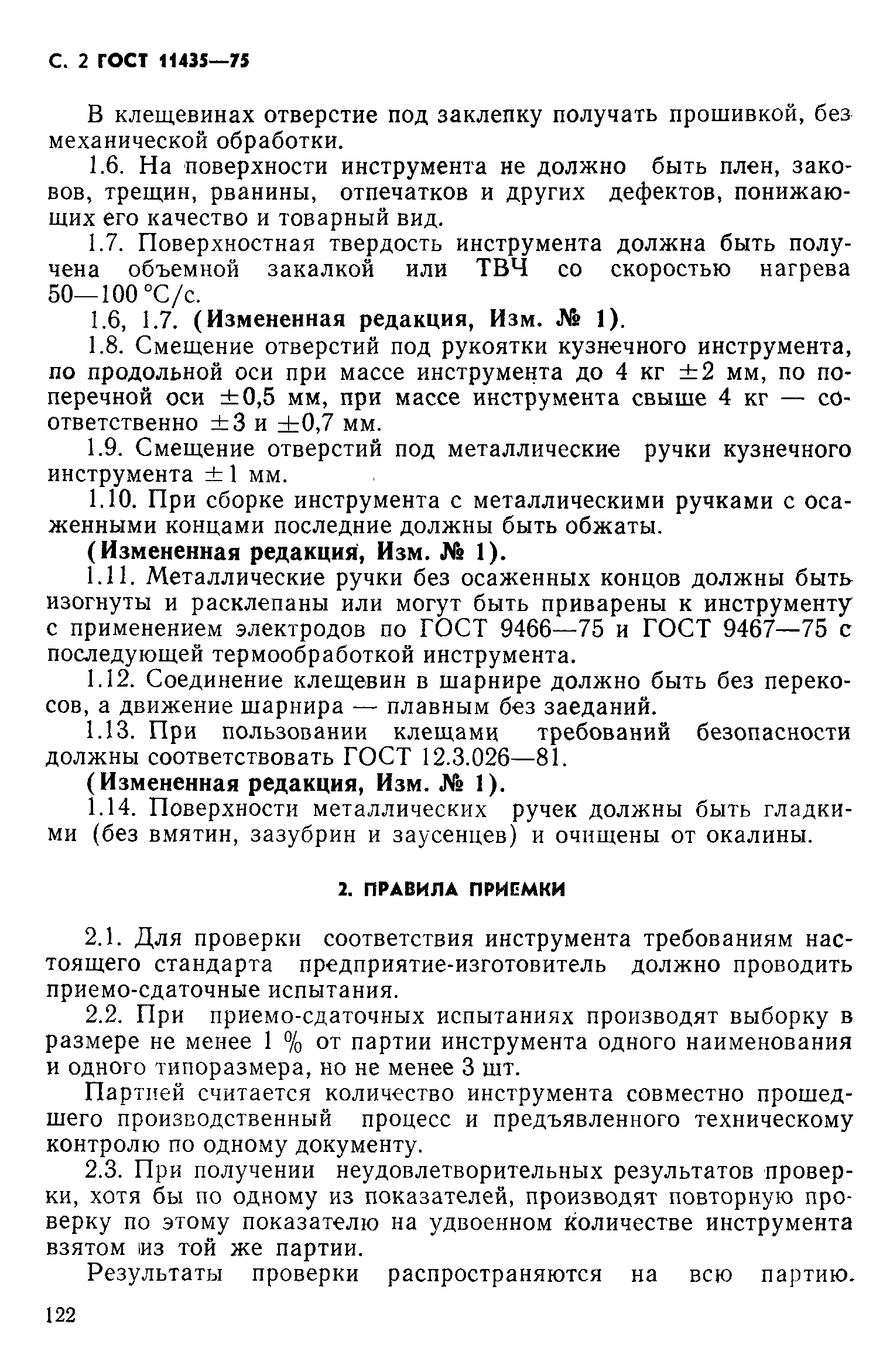 С. 2 ГОСТ 11435—75

В клещевинах отверстие под заклепку получать прошивкой, без механической обработки.

1.6. На поверхности инструмента не должно быть плен, заковов, трещин, рванины, отпечатков и других дефектов, понижающих его качество и товарный вид.

1.7. Поверхностная твердость инструмента должна быть получена объемной закалкой или ТВЧ со скоростью нагрева 50—100 °С/с.

1.6, 1.7. (Измененная редакция, Изм. № 1).

1.8. Смещение отверстий под рукоятки кузнечного инструмента, по продольной оси при массе инструмента до 4 кг $\pm 2$ мм, по поперечной оси $\pm 0,5$ мм, при массе инструмента свыше 4 кг — соответственно $\pm 3$ и $\pm 0,7$ мм.

1.9. Смещение отверстий под металлические ручки кузнечного инструмента $\pm 1$ мм.

1.10. При сборке инструмента с металлическими ручками с осаженными концами последние должны быть обжаты.

(Измененная редакция, Изм. № 1).

1.11. Металлические ручки без осаженных концов должны быть изогнуты и расклепаны или могут быть приварены к инструменту с применением электродов по ГОСТ 9466—75 и ГОСТ 9467—75 с последующей термообработкой инструмента.

1.12. Соединение клещевин в шарнире должно быть без перекосов, а движение шарнира — плавным без заеданий.

1.13. При пользовании клещами требований безопасности должны соответствовать ГОСТ 12.3.026—81.

(Измененная редакция, Изм. № 1).

1.14. Поверхности металлических ручек должны быть гладкими (без вмятин, зазубрин и заусенцев) и очищены от окалины.

2. ПРАВИЛА ПРИЕМКИ

2.1. Для проверки соответствия инструмента требованиям настоящего стандарта предприятие-изготовитель должно проводить приемо-сдаточные испытания.

2.2. При приемо-сдаточных испытаниях производят выборку в размере не менее 1 % от партии инструмента одного наименования и одного типоразмера, но не менее 3 шт.

Партией считается количество инструмента совместно прошедшего производственный процесс и предъявленного техническому контролю по одному документу.

2.3. При получении неудовлетворительных результатов проверки, хотя бы по одному из показателей, производят повторную проверку по этому показателю на удвоенном количестве инструмента взятом из той же партии.

Результаты проверки распространяются на всю партию.

122